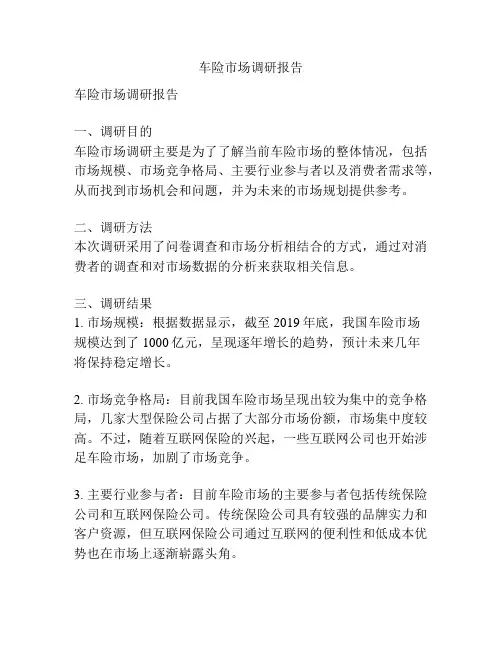 车险市场调研报告

车险市场调研报告

一、调研目的
车险市场调研主要是为了了解当前车险市场的整体情况，包括市场规模、市场竞争格局、主要行业参与者以及消费者需求等，从而找到市场机会和问题，并为未来的市场规划提供参考。

二、调研方法
本次调研采用了问卷调查和市场分析相结合的方式，通过对消费者的调查和对市场数据的分析来获取相关信息。

三、调研结果
1. 市场规模：根据数据显示，截至 2019 年底，我国车险市场规模达到了 1000 亿元，呈现逐年增长的趋势，预计未来几年将保持稳定增长。

2. 市场竞争格局：目前我国车险市场呈现出较为集中的竞争格局，几家大型保险公司占据了大部分市场份额，市场集中度较高。不过，随着互联网保险的兴起，一些互联网公司也开始涉足车险市场，加剧了市场竞争。

3. 主要行业参与者：目前车险市场的主要参与者包括传统保险公司和互联网保险公司。传统保险公司具有较强的品牌实力和客户资源，但互联网保险公司通过互联网的便利性和低成本优势也在市场上逐渐崭露头角。